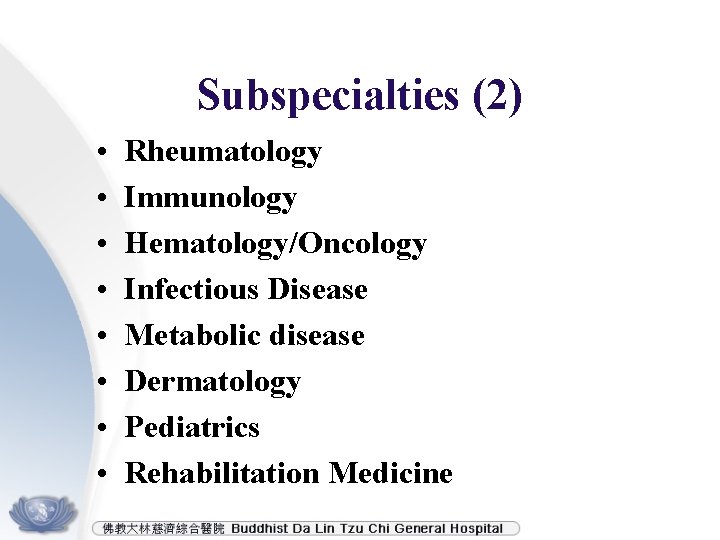 Subspecialties (2)

• Rheumatology
• Immunology
• Hematology/Oncology
• Infectious Disease
• Metabolic disease
• Dermatology
• Pediatrics
• Rehabilitation Medicine

佛教大林慈濟綜合醫院 Buddhist Da Lin Tzu Chi General Hospital